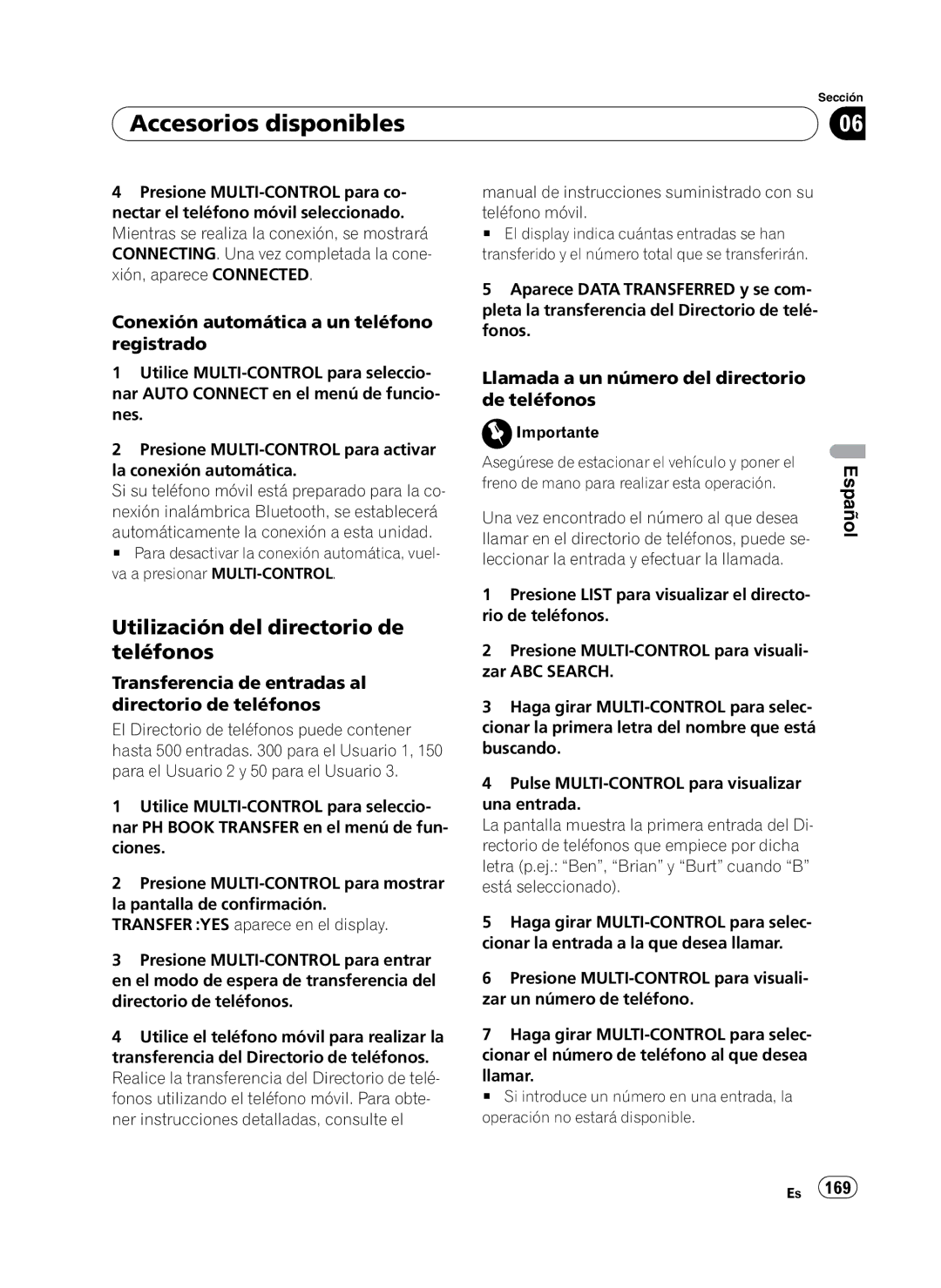 Accesorios disponibles

Sección

06

4 Presione MULTI-CONTROL para conectar el teléfono móvil seleccionado.
Mientras se realiza la conexión, se mostrará CONNECTING. Una vez completada la conexión, aparece CONNECTED.

Conexión automática a un teléfono registrado

1 Utilice MULTI-CONTROL para seleccionar AUTO CONNECT en el menú de funciones.

2 Presione MULTI-CONTROL para activar la conexión automática.
Si su teléfono móvil está preparado para la conexión inalámbrica Bluetooth, se establecerá automáticamente la conexión a esta unidad.
■ Para desactivar la conexión automática, vuelva a presionar MULTI-CONTROL.

Utilización del directorio de teléfonos

Transferencia de entradas al directorio de teléfonos

El Directorio de teléfonos puede contener hasta 500 entradas. 300 para el Usuario 1, 150 para el Usuario 2 y 50 para el Usuario 3.

1 Utilice MULTI-CONTROL para seleccionar PH BOOK TRANSFER en el menú de funciones.

2 Presione MULTI-CONTROL para mostrar la pantalla de confirmación.
TRANSFER :YES aparece en el display.

3 Presione MULTI-CONTROL para entrar en el modo de espera de transferencia del directorio de teléfonos.

4 Utilice el teléfono móvil para realizar la transferencia del Directorio de teléfonos.
Realice la transferencia del Directorio de teléfonos utilizando el teléfono móvil. Para obtener instrucciones detalladas, consulte el manual de instrucciones suministrado con su teléfono móvil.
■ El display indica cuántas entradas se han transferido y el número total que se transferirán.

5 Aparece DATA TRANSFERRED y se completa la transferencia del Directorio de teléfonos.

Llamada a un número del directorio de teléfonos

Importante

Asegúrese de estacionar el vehículo y poner el freno de mano para realizar esta operación.

Una vez encontrado el número al que desea llamar en el directorio de teléfonos, puede seleccionar la entrada y efectuar la llamada.

1 Presione LIST para visualizar el directorio de teléfonos.

2 Presione MULTI-CONTROL para visualizar ABC SEARCH.

3 Haga girar MULTI-CONTROL para seleccionar la primera letra del nombre que está buscando.

4 Pulse MULTI-CONTROL para visualizar una entrada.
La pantalla muestra la primera entrada del Directorio de teléfonos que empiece por dicha letra (p.ej.: “Ben”, “Brian” y “Burt” cuando “B” está seleccionado).

5 Haga girar MULTI-CONTROL para seleccionar la entrada a la que desea llamar.

6 Presione MULTI-CONTROL para visualizar un número de teléfono.

7 Haga girar MULTI-CONTROL para seleccionar el número de teléfono al que desea llamar.
■ Si introduce un número en una entrada, la operación no estará disponible.

Español

Es 169